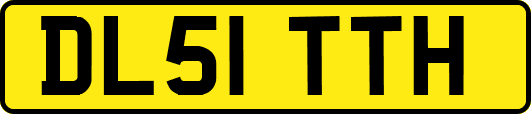 DL51 TTH